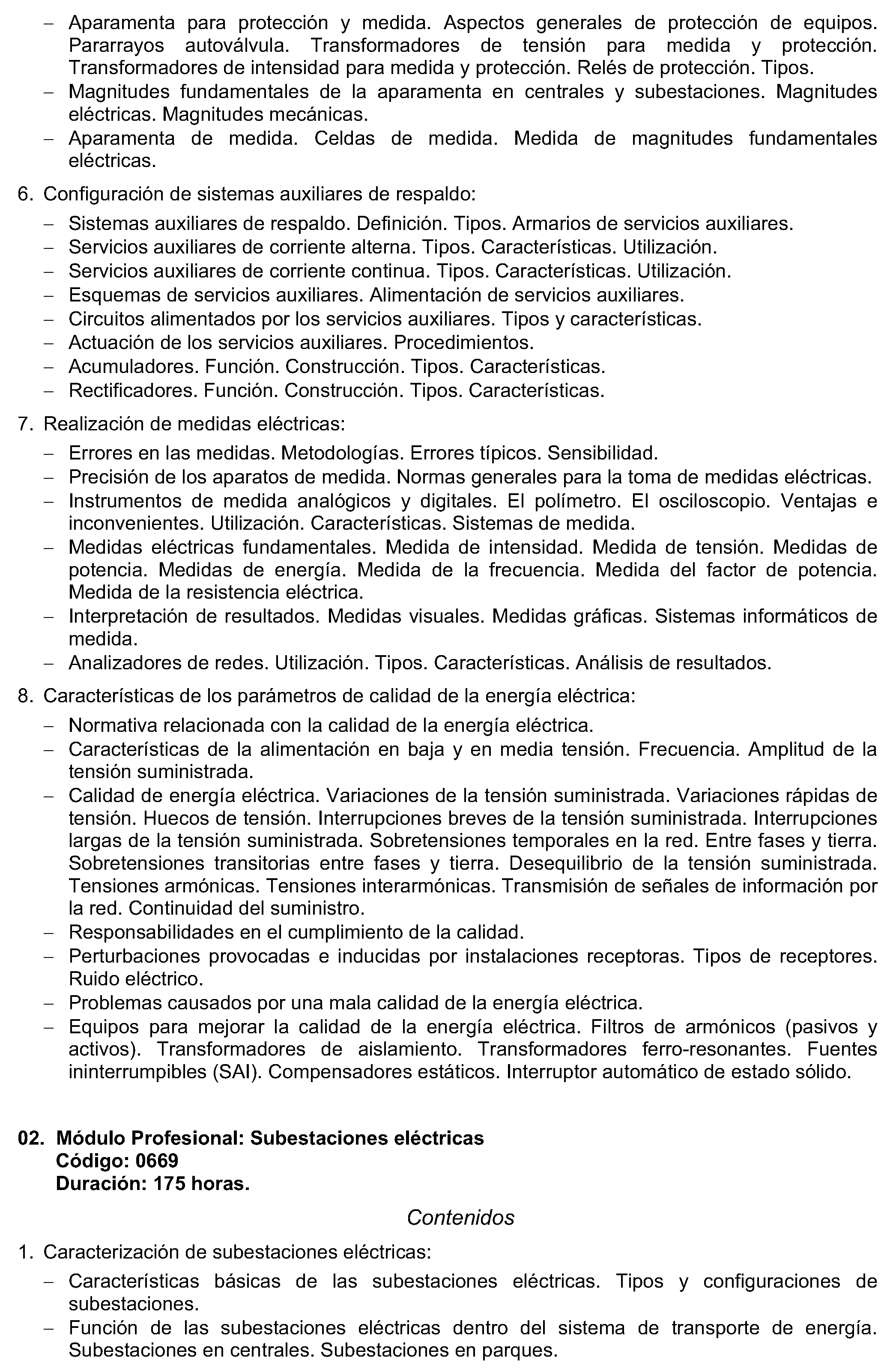 - Aparamenta para protección y medida. Aspectos generales de protección de equipos. Pararrayos autoválvula. Transformadores de tensión para medida y protección. Transformadores de intensidad para medida y protección. Relés de protección. Tipos.
- Magnitudes fundamentales de la aparamenta en centrales y subestaciones. Magnitudes eléctricas. Magnitudes mecánicas.
- Aparamenta de medida. Celdas de medida. Medida de magnitudes fundamentales eléctricas.

6. Configuración de sistemas auxiliares de respaldo:

- Sistemas auxiliares de respaldo. Definición. Tipos. Armarios de servicios auxiliares.
- Servicios auxiliares de corriente alterna. Tipos. Características. Utilización.
- Servicios auxiliares de corriente continua. Tipos. Características. Utilización.
- Esquemas de servicios auxiliares. Alimentación de servicios auxiliares.
- Circuitos alimentados por los servicios auxiliares. Tipos y características.
- Actuación de los servicios auxiliares. Procedimientos.
- Acumuladores. Función. Construcción. Tipos. Características.
- Rectificadores. Función. Construcción. Tipos. Características.

7. Realización de medidas eléctricas:

- Errores en las medidas. Metodologías. Errores típicos. Sensibilidad.
- Precisión de los aparatos de medida. Normas generales para la toma de medidas eléctricas.
- Instrumentos de medida analógicos y digitales. El polímetro. El osciloscopio. Ventajas e inconvenientes. Utilización. Características. Sistemas de medida.
- Medidas eléctricas fundamentales. Medida de intensidad. Medida de tensión. Medidas de potencia. Medidas de energía. Medida de la frecuencia. Medida del factor de potencia. Medida de la resistencia eléctrica.
- Interpretación de resultados. Medidas visuales. Medidas gráficas. Sistemas informáticos de medida.
- Analizadores de redes. Utilización. Tipos. Características. Análisis de resultados.

8. Características de los parámetros de calidad de la energía eléctrica:

- Normativa relacionada con la calidad de la energía eléctrica.
- Características de la alimentación en baja y en media tensión. Frecuencia. Amplitud de la tensión suministrada.
- Calidad de energía eléctrica. Variaciones de la tensión suministrada. Variaciones rápidas de tensión. Huecos de tensión. Interrupciones breves de la tensión suministrada. Interrupciones largas de la tensión suministrada. Sobretensiones temporales en la red. Entre fases y tierra. Sobretensiones transitorias entre fases y tierra. Desequilibrio de la tensión suministrada. Tensiones armónicas. Tensiones interarmónicas. Transmisión de señales de información por la red. Continuidad del suministro.
- Responsabilidades en el cumplimiento de la calidad.
- Perturbaciones provocadas e inducidas por instalaciones receptoras. Tipos de receptores. Ruido eléctrico.
- Problemas causados por una mala calidad de la energía eléctrica.
- Equipos para mejorar la calidad de la energía eléctrica. Filtros de armónicos (pasivos y activos). Transformadores de aislamiento. Transformadores ferro-resonantes. Fuentes ininterrumpibles (SAI). Compensadores estáticos. Interruptor automático de estado sólido.

02. Módulo Profesional: Subestaciones eléctricas
Código: 0669
Duración: 175 horas.

Contenidos

1. Caracterización de subestaciones eléctricas:

- Características básicas de las subestaciones eléctricas. Tipos y configuraciones de subestaciones.
- Función de las subestaciones eléctricas dentro del sistema de transporte de energía. Subestaciones en centrales. Subestaciones en parques.